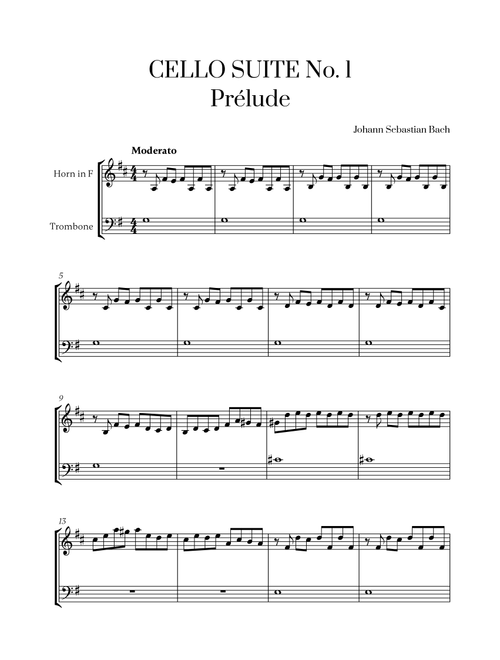 CELLO SUITE No. 1
Prélude

Johann Sebastian Bach

Moderato

Horn in F

Trombone

5

9

13